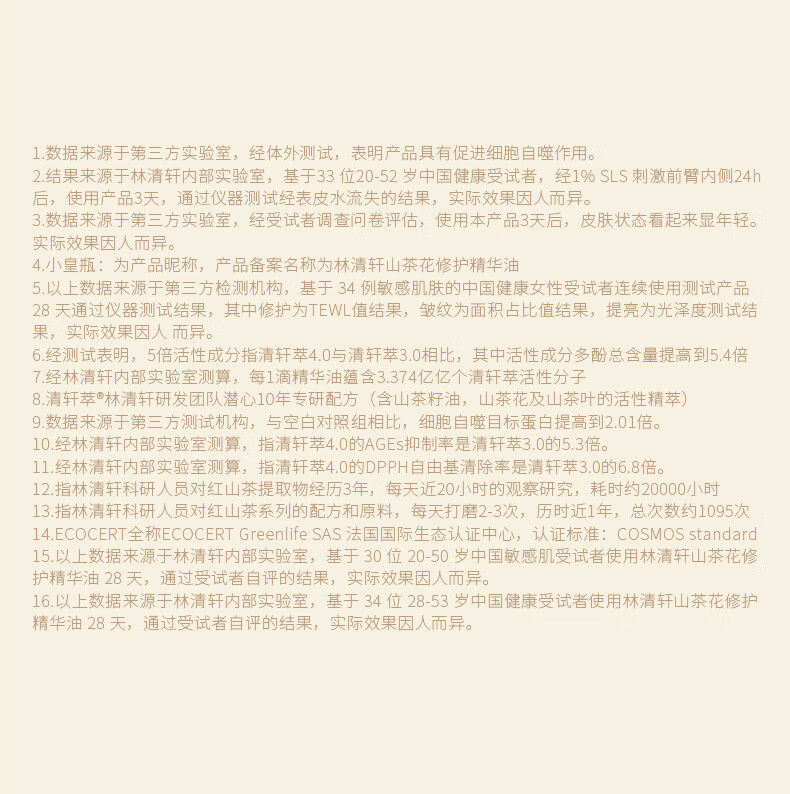 1.数据来源于第三方实验室，经体外测试，表明产品具有促进细胞自噬作用。
2.结果来源于林清轩内部实验室，基于33 位20-52 岁中国健康受试者，经1% SLS 刺激前臂内侧24h后，使用产品3天，通过仪器测试经表皮水流失的结果，实际效果因人而异。
3.数据来源于第三方实验室，经受试者调查问卷评估，使用本产品3天后，皮肤状态看起来显年轻。实际效果因人而异。
4.小皇瓶：为产品昵称，产品备案名称为林清轩山茶花修护精华油
5.以上数据来源于第三方检测机构，基于 34 例敏感肌肤的中国健康女性受试者连续使用测试产品 28 天通过仪器测试结果，其中修护为TEWL值结果，皱纹为面积占比值结果，提亮为光泽度测试结果，实际效果因人 而异。
6.经测试表明，5倍活性成分指清轩萃4.0与清轩萃3.0相比，其中活性成分多酚总含量提高到5.4倍
7.经林清轩内部实验室测算，每1滴精华油蕴含3.374亿亿个清轩萃活性分子
8.清轩萃®林清轩研发团队潜心10年专研配方（含山茶籽油，山茶花及山茶叶的活性精萃）
9.数据来源于第三方测试机构，与空白对照组相比，细胞自噬目标蛋白提高到2.01倍。
10.经林清轩内部实验室测算，指清轩萃4.0的AGEs抑制率是清轩萃3.0的5.3倍。
11.经林清轩内部实验室测算，指清轩萃4.0的DPPH自由基清除率是清轩萃3.0的6.8倍。
12.指林清轩科研人员对红山茶提取物经历3年，每天近20小时的观察研究，耗时约20000小时
13.指林清轩科研人员对红山茶系列的配方和原料，每天打磨2-3次，历时近1年，总次数约1095次
14.ECOCERT全称ECOCERT Greenlife SAS 法国国际生态认证中心，认证标准：COSMOS standard
15.以上数据来源于林清轩内部实验室，基于 30 位 20-50 岁中国敏感肌受试者使用林清轩山茶花修护精华油 28 天，通过受试者自评的结果，实际效果因人而异。
16.以上数据来源于林清轩内部实验室，基于 34 位 28-53 岁中国健康受试者使用林清轩山茶花修护精华油 28 天，通过受试者自评的结果，实际效果因人而异。